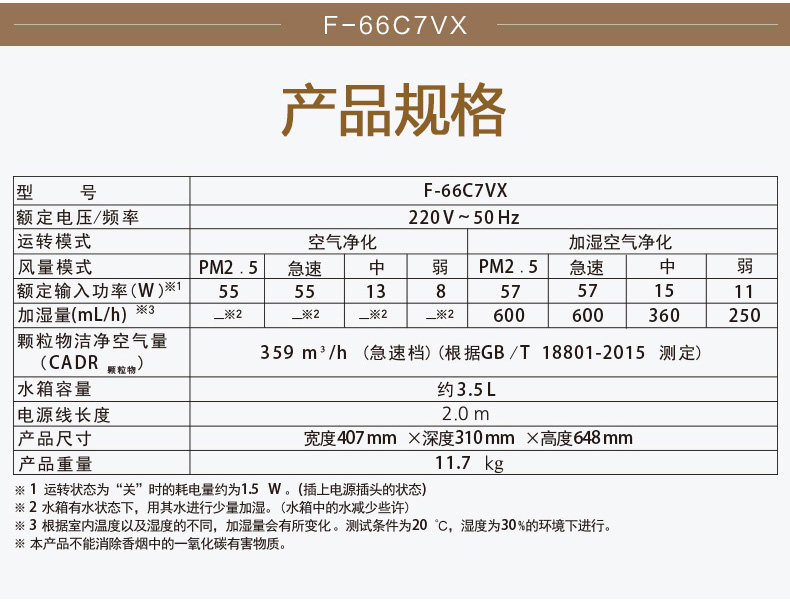 F-66C7VX

产品规格

| 型　　号 | F-66C7VX | | | | | | | |
|---|---|---|---|---|---|---|---|---|
| 额定电压/频率 | 220 V ~ 50 Hz | | | | | | | |
| 运转模式 | 空气净化 | | | | 加湿空气净化 | | | |
| 风量模式 | PM2.5 | 急速 | 中 | 弱 | PM2.5 | 急速 | 中 | 弱 |
| 额定输入功率(W)※1 | 55 | 55 | 13 | 8 | 57 | 57 | 15 | 11 |
| 加湿量(mL/h) ※3 | —※2 | —※2 | —※2 | —※2 | 600 | 600 | 360 | 250 |
| 颗粒物洁净空气量（CADR 颗粒物） | 359 m³/h （急速档）（根据GB/T 18801-2015 测定） | | | | | | | |
| 水箱容量 | 约3.5 L | | | | | | | |
| 电源线长度 | 2.0 m | | | | | | | |
| 产品尺寸 | 宽度407 mm ×深度310 mm ×高度648 mm | | | | | | | |
| 产品重量 | 11.7 kg | | | | | | | |

※ 1 运转状态为“关”时的耗电量约为1.5 W。(插上电源插头的状态)
※ 2 水箱有水状态下，用其水进行少量加湿。(水箱中的水减少些许)
※ 3 根据室内温度以及湿度的不同，加湿量会有所变化。测试条件为20 ℃，湿度为30%的环境下进行。
※ 本产品不能消除香烟中的一氧化碳有害物质。